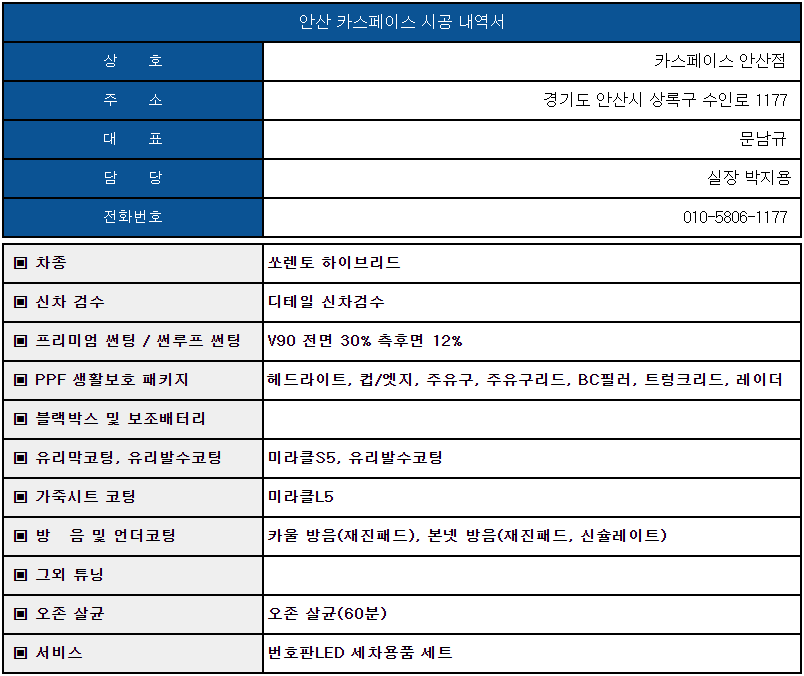 안산 카스페이스 시공 내역서

| 상 호 | 카스페이스 안산점 |
|---|---|
| 주 소 | 경기도 안산시 상록구 수인로 1177 |
| 대 표 | 문남규 |
| 담 당 | 실장 박지용 |
| 전화번호 | 010-5806-1177 |

| ▣ 차종 | 쏘렌토 하이브리드 |
|---|---|
| ▣ 신차 검수 | 디테일 신차검수 |
| ▣ 프리미엄 썬팅 / 썬루프 썬팅 | V90 전면 30% 측후면 12% |
| ▣ PPF 생활보호 패키지 | 헤드라이트, 컵/엣지, 주유구, 주유구리드, BC필러, 트렁크리드, 레이더 |
| ▣ 블랙박스 및 보조배터리 | |
| ▣ 유리막코팅, 유리발수코팅 | 미라클S5, 유리발수코팅 |
| ▣ 가죽시트 코팅 | 미라클L5 |
| ▣ 방 음 및 언더코팅 | 카울 방음(재진패드), 본넷 방음(재진패드, 신슐레이트) |
| ▣ 그외 튜닝 | |
| ▣ 오존 살균 | 오존 살균(60분) |
| ▣ 서비스 | 번호판LED 세차용품 세트 |